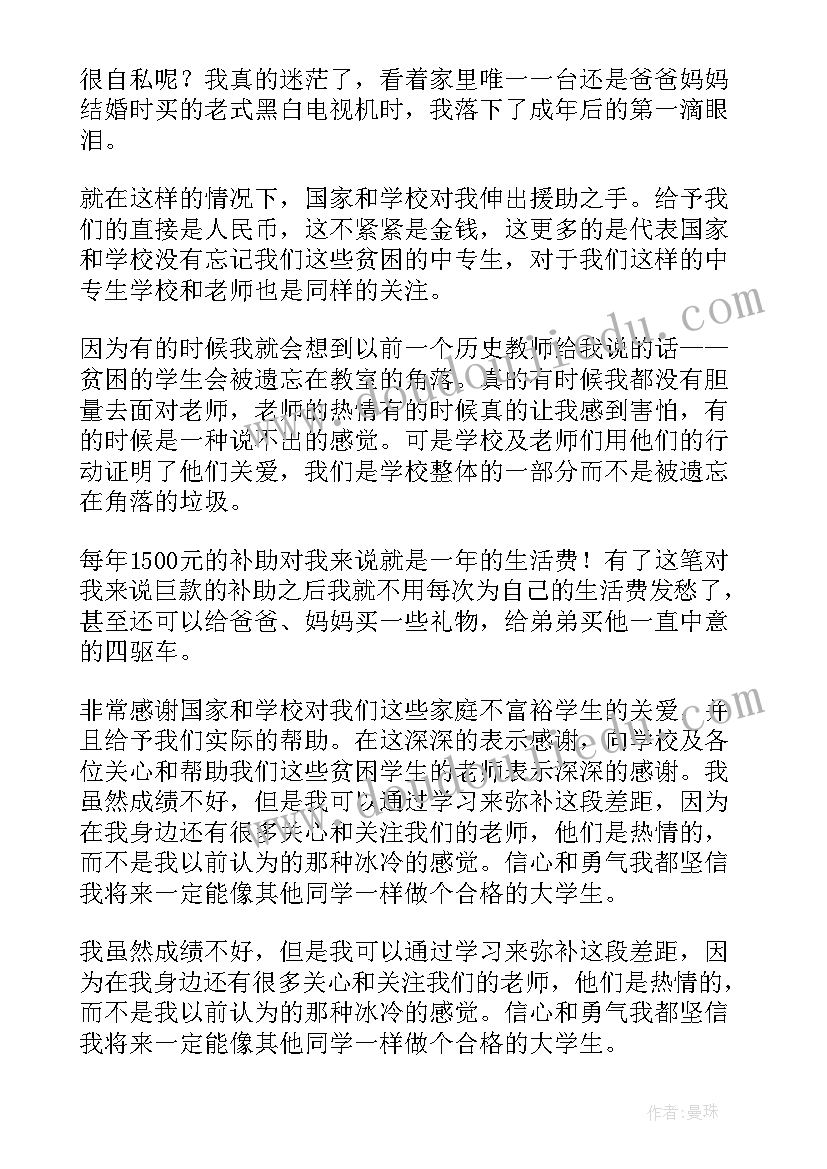 很自私呢？我真的迷茫了，看着家里唯一一台还是爸爸妈妈结婚时买的老式黑白电视机时，我落下了成年后的第一滴眼泪。

就在这样的情况下，国家和学校对我伸出援助之手。给予我们的直接是人民币，这不紧紧是金钱，这更多的是代表国家和学校没有忘记我们这些贫困的中专生，对于我们这样的中专生学校和老师也是同样的关注。

因为有的时候我就会想到以前一个历史教师给我说的话——贫困的学生会被遗忘在教室的角落。真的有时候我都没有胆量去面对老师，老师的热情有的时候真的让我感到害怕，有的时候是一种说不出的感觉。可是学校及老师们用他们的行动证明了他们关爱，我们是学校整体的一部分而不是被遗忘在角落的垃圾。

每年1500元的补助对我来说就是一年的生活费！有了这笔对我来说巨款的补助之后我就不用每次为自己的生活费发愁了，甚至还可以给爸爸、妈妈买一些礼物，给弟弟买他一直中意的四驱车。

非常感谢国家和学校对我们这些家庭不富裕学生的关爱，并且给予我们实际的帮助。在这深深的表示感谢，向学校及各位关心和帮助我们这些贫困学生的老师表示深深的感谢。我虽然成绩不好，但是我可以通过学习来弥补这段差距，因为在我身边还有很多关心和关注我们的老师，他们是热情的，而不是我以前认为的那种冰冷的感觉。信心和勇气我都坚信我将来一定能像其他同学一样做个合格的大学生。

我虽然成绩不好，但是我可以通过学习来弥补这段差距，因为在我身边还有很多关心和关注我们的老师，他们是热情的，而不是我以前认为的那种冰冷的感觉。信心和勇气我都坚信我将来一定能像其他同学一样做个合格的大学生。

作者：曼珠